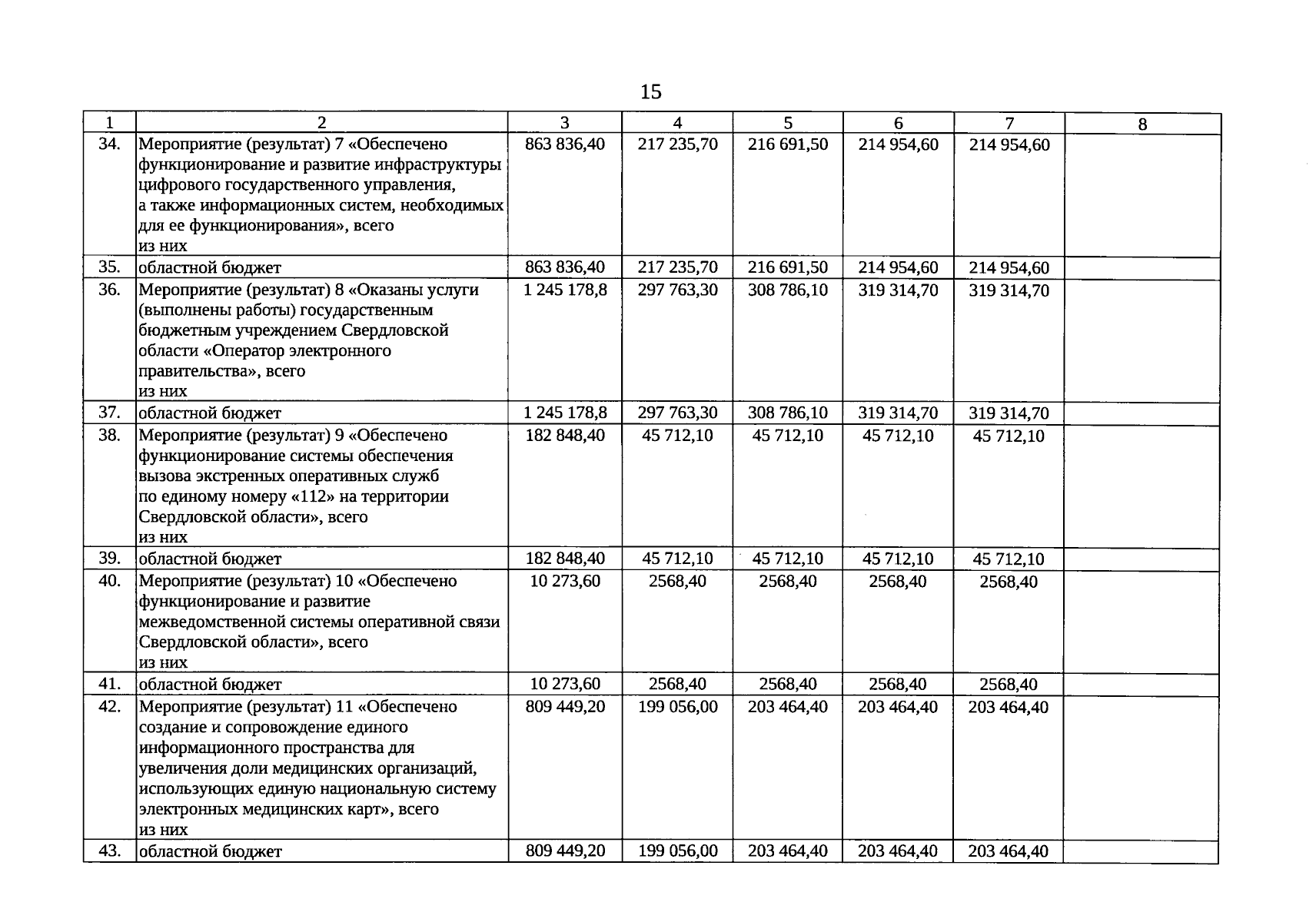 15

| 1 | 2 | 3 | 4 | 5 | 6 | 7 | 8 |
|---|---|---|---|---|---|---|---|
| 34. | Мероприятие (результат) 7 «Обеспечено функционирование и развитие инфраструктуры цифрового государственного управления, а также информационных систем, необходимых для ее функционирования», всего из них | 863 836,40 | 217 235,70 | 216 691,50 | 214 954,60 | 214 954,60 | |
| 35. | областной бюджет | 863 836,40 | 217 235,70 | 216 691,50 | 214 954,60 | 214 954,60 | |
| 36. | Мероприятие (результат) 8 «Оказаны услуги (выполнены работы) государственным бюджетным учреждением Свердловской области «Оператор электронного правительства», всего из них | 1 245 178,8 | 297 763,30 | 308 786,10 | 319 314,70 | 319 314,70 | |
| 37. | областной бюджет | 1 245 178,8 | 297 763,30 | 308 786,10 | 319 314,70 | 319 314,70 | |
| 38. | Мероприятие (результат) 9 «Обеспечено функционирование системы обеспечения вызова экстренных оперативных служб по единому номеру «112» на территории Свердловской области», всего из них | 182 848,40 | 45 712,10 | 45 712,10 | 45 712,10 | 45 712,10 | |
| 39. | областной бюджет | 182 848,40 | 45 712,10 | 45 712,10 | 45 712,10 | 45 712,10 | |
| 40. | Мероприятие (результат) 10 «Обеспечено функционирование и развитие межведомственной системы оперативной связи Свердловской области», всего из них | 10 273,60 | 2568,40 | 2568,40 | 2568,40 | 2568,40 | |
| 41. | областной бюджет | 10 273,60 | 2568,40 | 2568,40 | 2568,40 | 2568,40 | |
| 42. | Мероприятие (результат) 11 «Обеспечено создание и сопровождение единого информационного пространства для увеличения доли медицинских организаций, использующих единую национальную систему электронных медицинских карт», всего из них | 809 449,20 | 199 056,00 | 203 464,40 | 203 464,40 | 203 464,40 | |
| 43. | областной бюджет | 809 449,20 | 199 056,00 | 203 464,40 | 203 464,40 | 203 464,40 | |